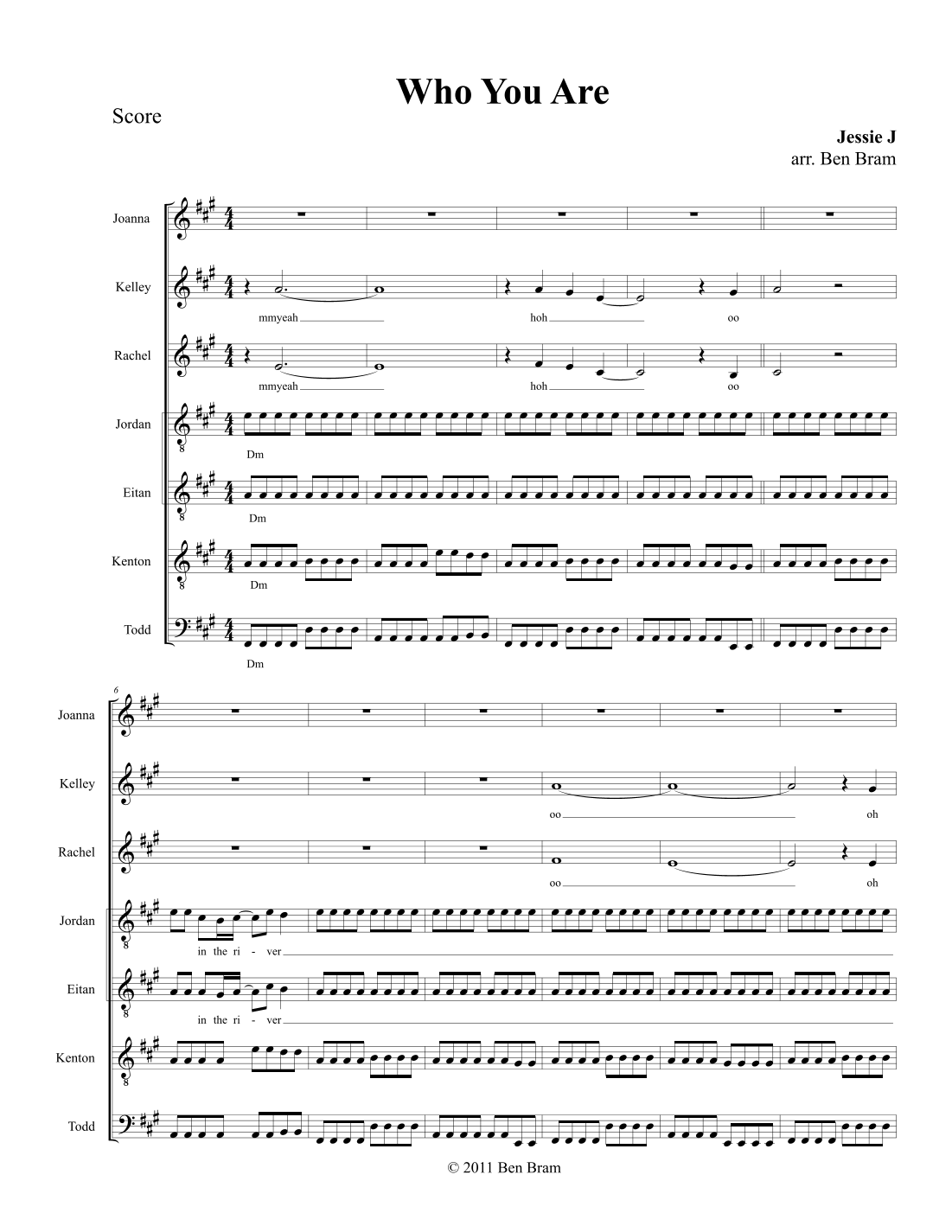 Who You Are

Score

Jessie J
arr. Ben Bram

Joanna

Kelley

mmyeah

hoh

oo

Rachel

mmyeah

hoh

oo

Jordan

Dm

Eitan

Dm

Kenton

Dm

Todd

Dm

6

Joanna

Kelley

oo

oh

Rachel

oo

oh

Jordan

in the ri - ver

Eitan

in the ri - ver

Kenton

Todd

© 2011 Ben Bram